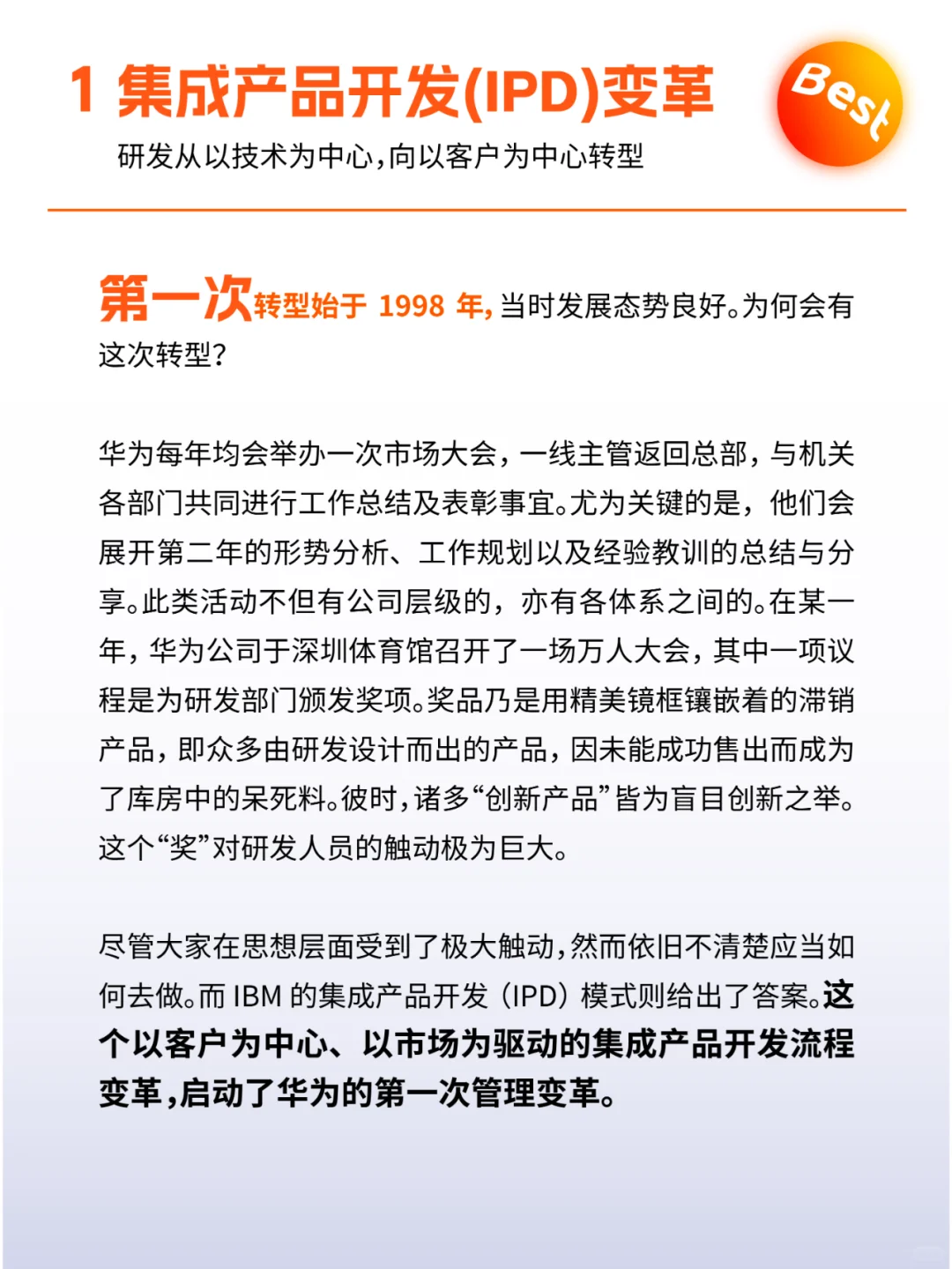 1 集成产品开发(IPD)变革

Best

研发从以技术为中心,向以客户为中心转型

第一次转型始于 1998 年,当时发展态势良好。为何会有这次转型?

华为每年均会举办一次市场大会,一线主管返回总部,与机关各部门共同进行工作总结及表彰事宜。尤为关键的是,他们会展开第二年的形势分析、工作规划以及经验教训的总结与分享。此类活动不但有公司层级的,亦有各体系之间的。在某一年,华为公司于深圳体育馆召开了一场万人大会,其中一项议程是为研发部门颁发奖项。奖品乃是用精美镜框镶嵌着的滞销产品,即众多由研发设计而出的产品,因未能成功售出而成为了库房中的呆死料。彼时,诸多“创新产品”皆为盲目创新之举。这个“奖”对研发人员的触动极为巨大。

尽管大家在思想层面受到了极大触动,然而依旧不清楚应当如何去做。而 IBM 的集成产品开发（IPD）模式则给出了答案。这个以客户为中心、以市场为驱动的集成产品开发流程变革,启动了华为的第一次管理变革。